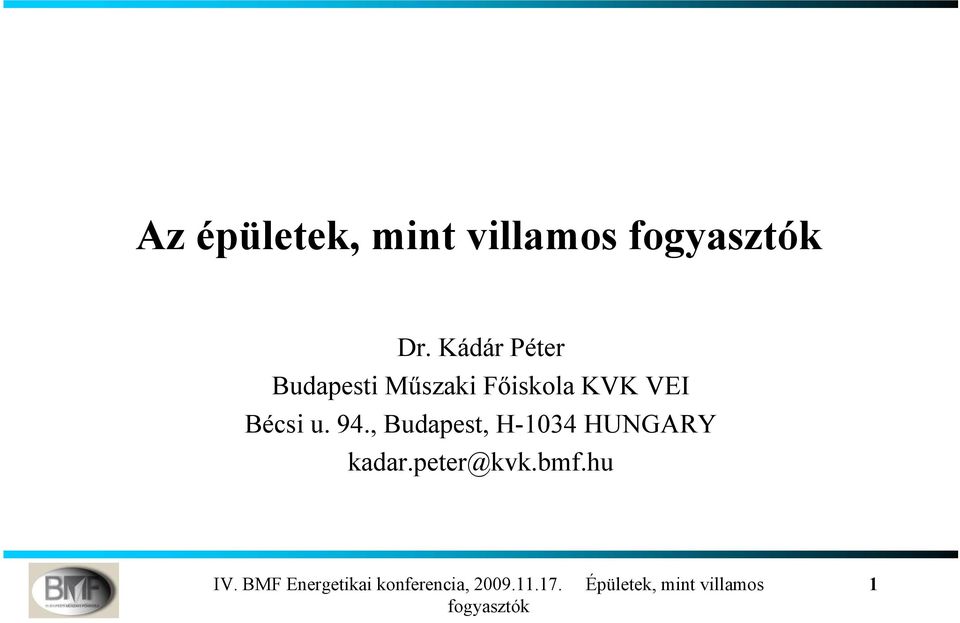 Az épületek, mint villamos fogyasztók

Dr. Kádár Péter
Budapesti Műszaki Főiskola KVK VEI
Bécsi u. 94., Budapest, H-1034 HUNGARY
kadar.peter@kvk.bmf.hu

BMF

IV. BMF Energetikai konferencia, 2009.11.17. Épületek, mint villamos fogyasztók

1